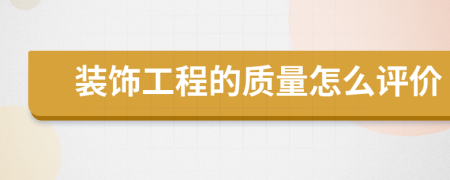 装饰工程的质量怎么评价